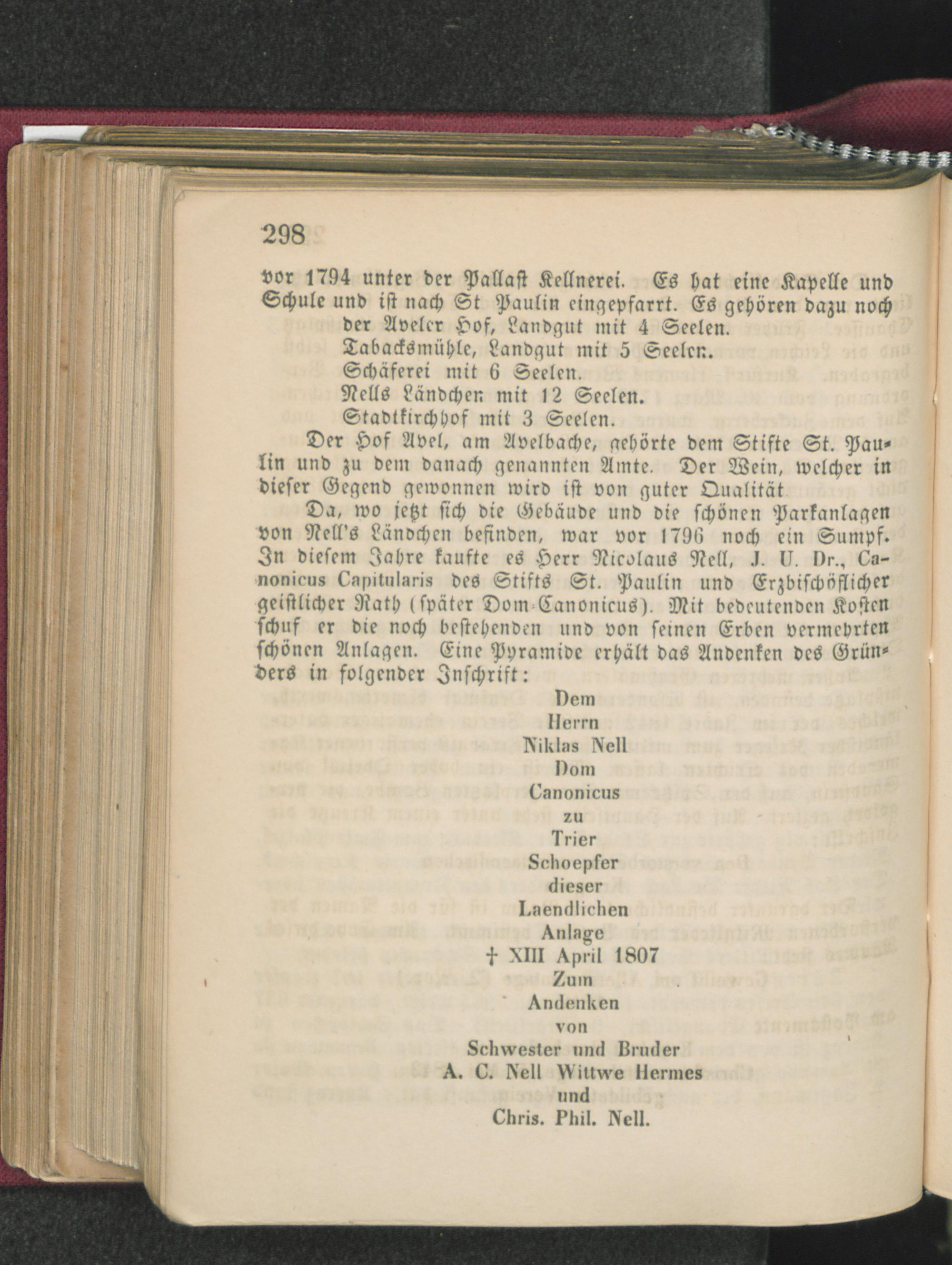 298

vor 1794 unter der Pallast Kellnerei. Es hat eine Kapelle und Schule und ist nach St Paulin eingepfarrt. Es gehören dazu noch

der Aveler Hof, Landgut mit 4 Seelen.

Tabacksmühle, Landgut mit 5 Seelen.

Schäferei mit 6 Seelen.

Nells Ländchen mit 12 Seelen.

Stadtkirchhof mit 3 Seelen.

Der Hof Avel, am Avelbache, gehörte dem Stifte St. Paulin und zu dem danach genannten Amte. Der Wein, welcher in dieser Gegend gewonnen wird ist von guter Qualität

Da, wo jetzt sich die Gebäude und die schönen Parkanlagen von Nell's Ländchen befinden, war vor 1796 noch ein Sumpf. In diesem Jahre kaufte es Herr Nicolaus Nell, J. U. Dr., Canonicus Capitularis des Stifts St. Paulin und Erzbischöflicher geistlicher Rath (später Dom-Canonicus). Mit bedeutenden Kosten schuf er die noch bestehenden und von seinen Erben vermehrten schönen Anlagen. Eine Pyramide erhält das Andenken des Gründers in folgender Inschrift:

Dem
Herrn
Niklas Nell
Dom
Canonicus
zu
Trier
Schoepfer
dieser
Laendlichen
Anlage
† XIII April 1807
Zum
Andenken
von
Schwester und Bruder
A. C. Nell Wittwe Hermes
und
Chris. Phil. Nell.